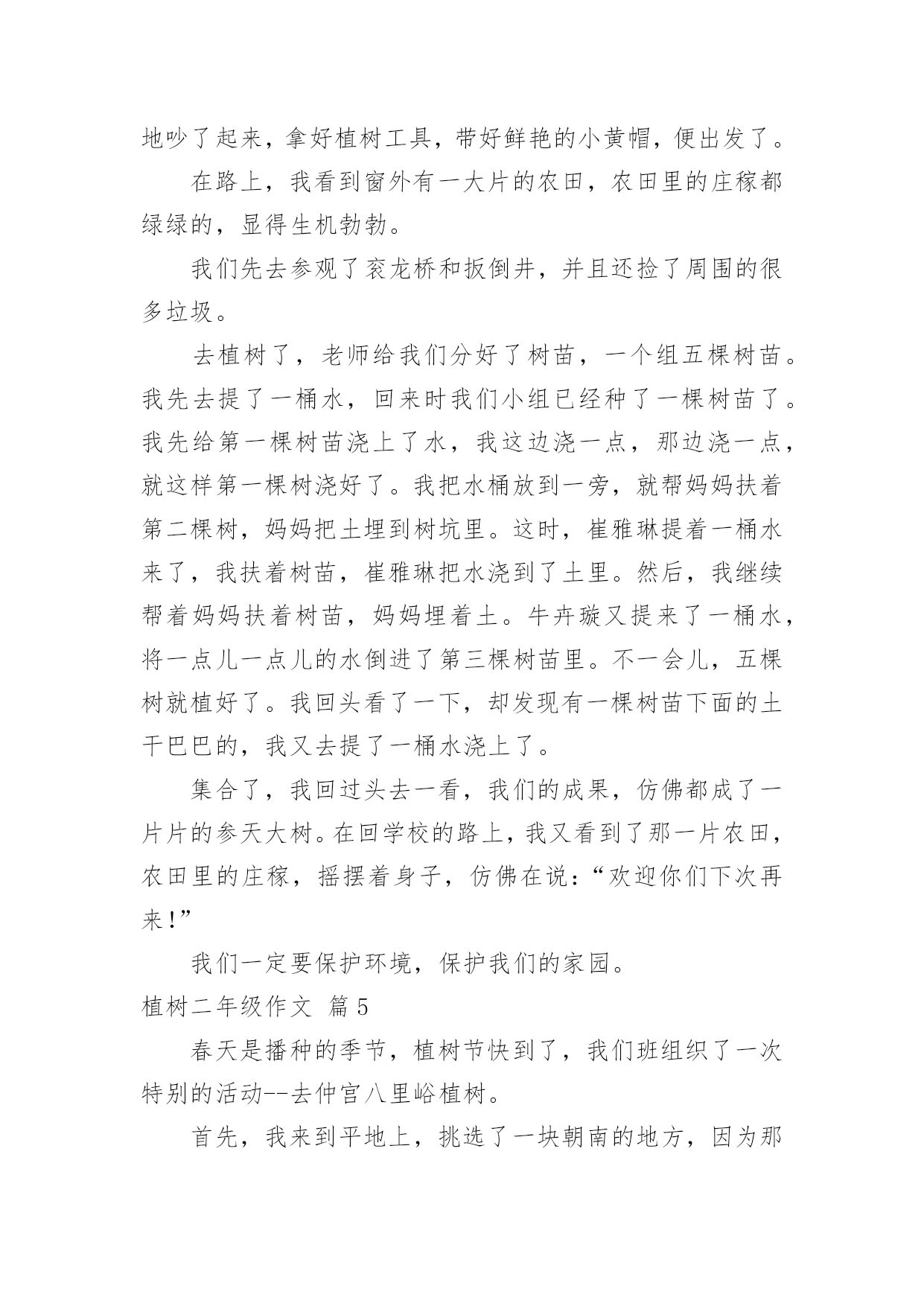 地吵了起来，拿好植树工具，带好鲜艳的小黄帽，便出发了。

在路上，我看到窗外有一大片的农田，农田里的庄稼都绿绿的，显得生机勃勃。

我们先去参观了衮龙桥和扳倒井，并且还捡了周围的很多垃圾。

去植树了，老师给我们分好了树苗，一个组五棵树苗。我先去提了一桶水，回来时我们小组已经种了一棵树苗了。我先给第一棵树苗浇上了水，我这边浇一点，那边浇一点，就这样第一棵树浇好了。我把水桶放到一旁，就帮妈妈扶着第二棵树，妈妈把土埋到树坑里。这时，崔雅琳提着一桶水来了，我扶着树苗，崔雅琳把水浇到了土里。然后，我继续帮着妈妈扶着树苗，妈妈埋着土。牛卉璇又提来了一桶水，将一点儿一点儿的水倒进了第三棵树苗里。不一会儿，五棵树就植好了。我回头看了一下，却发现有一棵树苗下面的土干巴巴的，我又去提了一桶水浇上了。

集合了，我回过头去一看，我们的成果，仿佛都成了一片片的参天大树。在回学校的路上，我又看到了那一片农田，农田里的庄稼，摇摆着身子，仿佛在说：“欢迎你们下次再来!”

我们一定要保护环境，保护我们的家园。

植树二年级作文 篇5

春天是播种的季节，植树节快到了，我们班组织了一次特别的活动--去仲宫八里峪植树。

首先，我来到平地上，挑选了一块朝南的地方，因为那